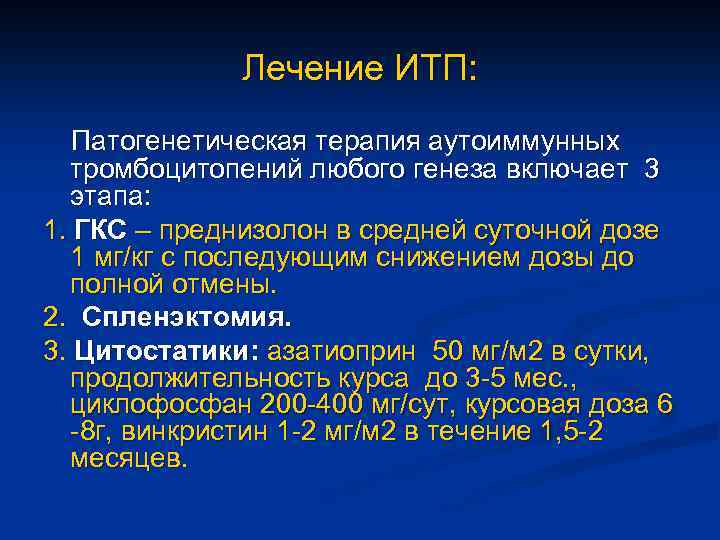 Лечение ИТП:

Патогенетическая терапия аутоиммунных тромбоцитопений любого генеза включает 3 этапа:

1. ГКС – преднизолон в средней суточной дозе 1 мг/кг с последующим снижением дозы до полной отмены.

2. Спленэктомия.

3. Цитостатики: азатиоприн 50 мг/м2 в сутки, продолжительность курса до 3-5 мес., циклофосфан 200-400 мг/сут, курсовая доза 6 -8г, винкристин 1-2 мг/м2 в течение 1,5-2 месяцев.